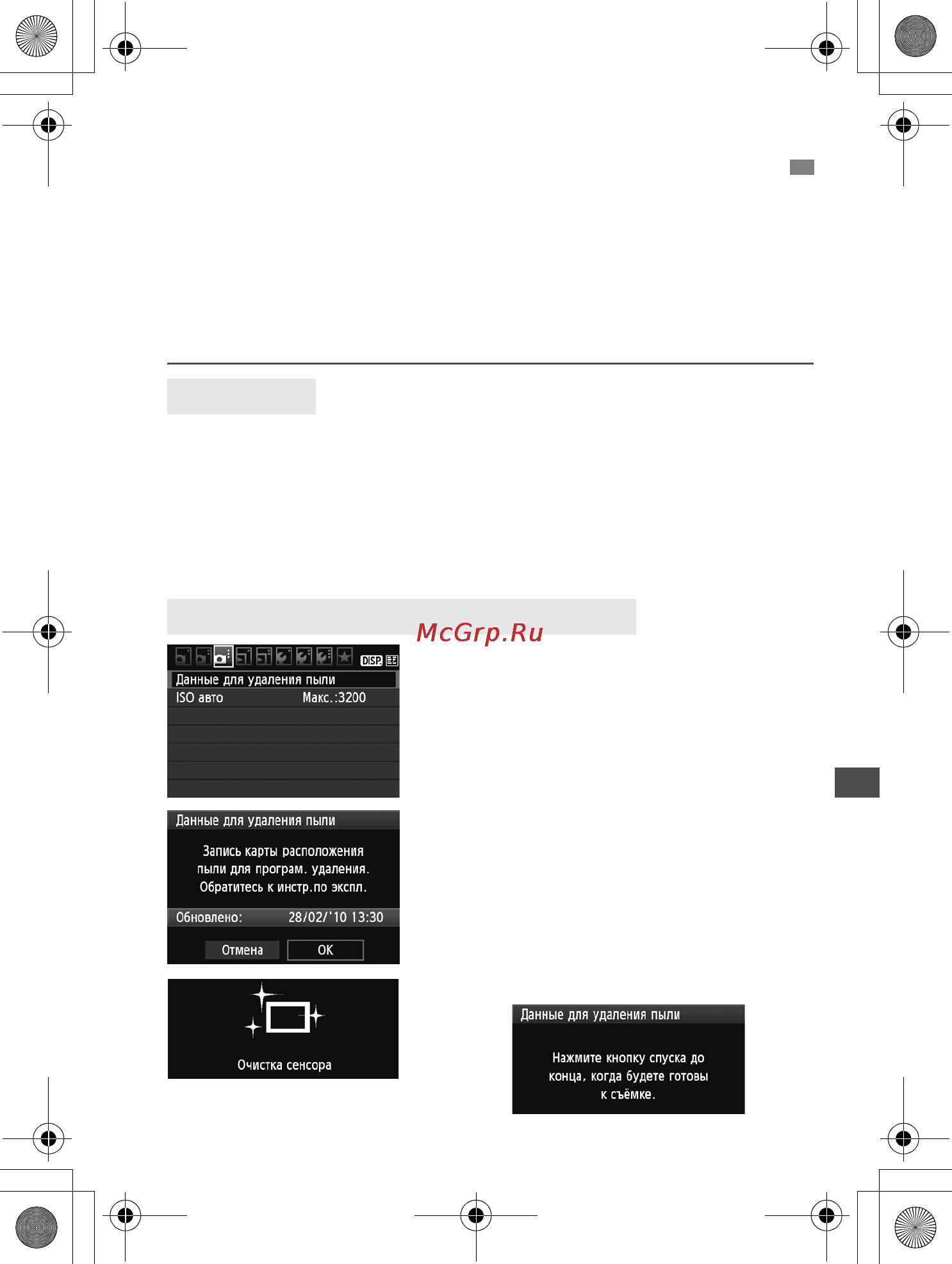 McGrp.Ru

DISP.

Данные для удаления пыли

ISO авто Макс.:3200

Данные для удаления пыли

Запись карты расположения пыли для програм. удаления. Обратитесь к инстр.по экспл.

Обновлено: 28/02/'10 13:30

Отмена

OK

Очистка сенсора

Данные для удаления пыли

Нажмите кнопку спуска до конца, когда будете готовы к съёмке.